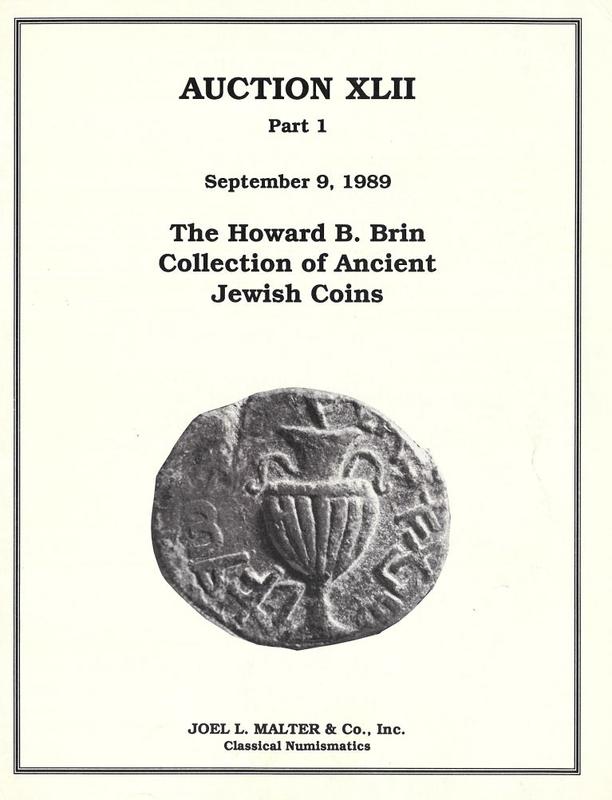 AUCTION XLII

Part 1

September 9, 1989

The Howard B. Brin Collection of Ancient Jewish Coins

JOEL L. MALTER & Co., Inc.
Classical Numismatics